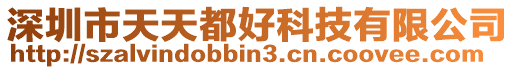 深圳市天天都好科技有限公司
http://szalvindobbin3.cn.coovee.com